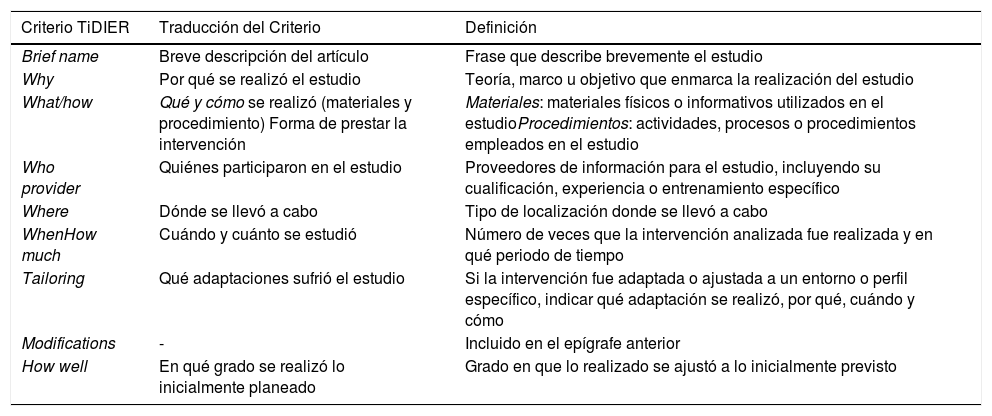 | Criterio TiDIER | Traducción del Criterio | Definición |
|---|---|---|
| Brief name | Breve descripción del artículo | Frase que describe brevemente el estudio |
| Why | Por qué se realizó el estudio | Teoría, marco u objetivo que enmarca la realización del estudio |
| What/how | Qué y cómo se realizó (materiales y procedimiento) Forma de prestar la intervención | Materiales: materiales físicos o informativos utilizados en el estudioProcedimientos: actividades, procesos o procedimientos empleados en el estudio |
| Who provider | Quiénes participaron en el estudio | Proveedores de información para el estudio, incluyendo su cualificación, experiencia o entrenamiento específico |
| Where | Dónde se llevó a cabo | Tipo de localización donde se llevó a cabo |
| WhenHow much | Cuándo y cuánto se estudió | Número de veces que la intervención analizada fue realizada y en qué periodo de tiempo |
| Tailoring | Qué adaptaciones sufrió el estudio | Si la intervención fue adaptada o ajustada a un entorno o perfil específico, indicar qué adaptación se realizó, por qué, cuándo y cómo |
| Modifications | - | Incluido en el epígrafe anterior |
| How well | En qué grado se realizó lo inicialmente planeado | Grado en que lo realizado se ajustó a lo inicialmente previsto |